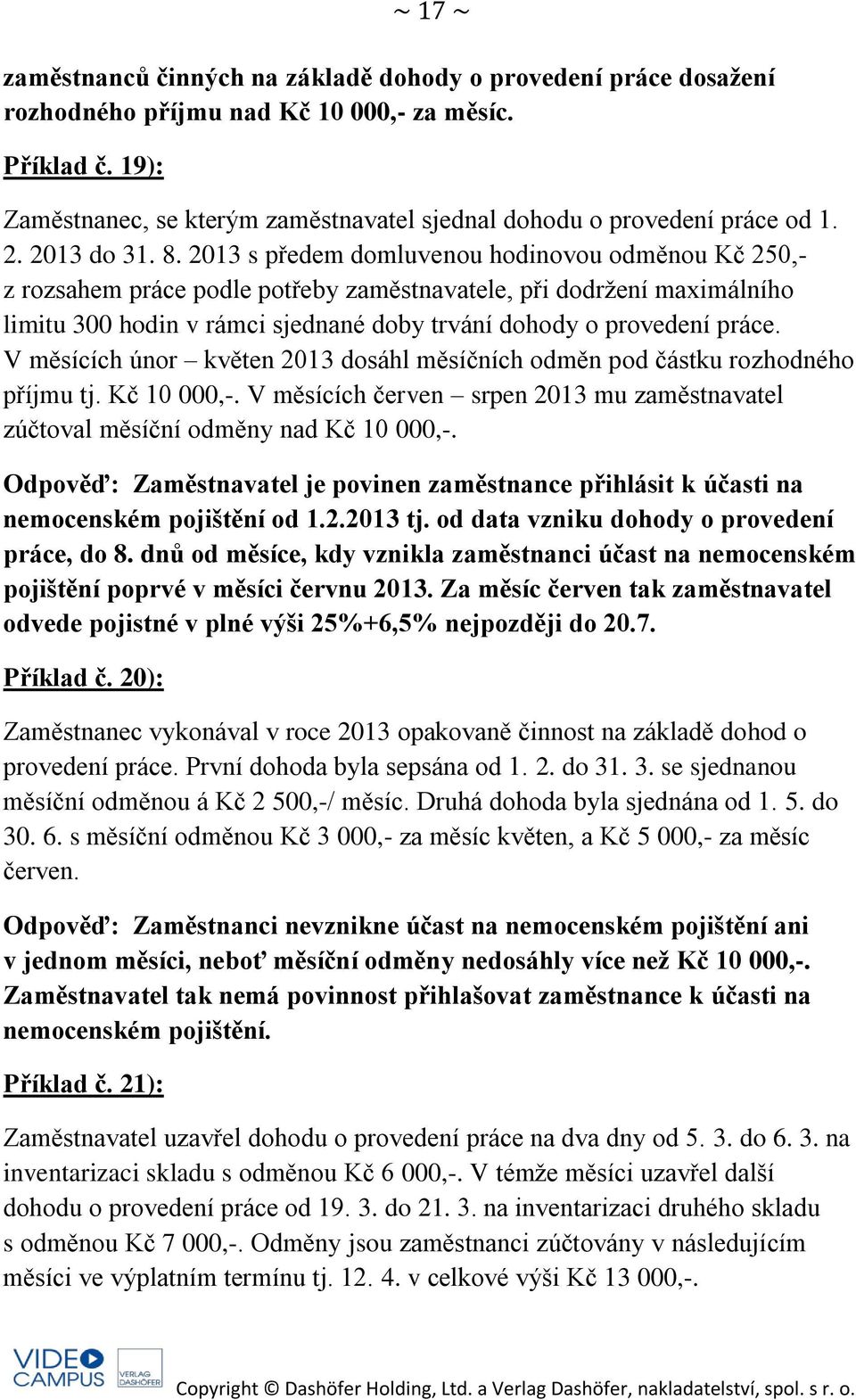 ~ 17 ~

zaměstnanců činných na základě dohody o provedení práce dosažení rozhodného příjmu nad Kč 10 000,- za měsíc.

Příklad č. 19):

Zaměstnanec, se kterým zaměstnavatel sjednal dohodu o provedení práce od 1. 2. 2013 do 31. 8. 2013 s předem domluvenou hodinovou odměnou Kč 250,- z rozsahem práce podle potřeby zaměstnavatele, při dodržení maximálního limitu 300 hodin v rámci sjednané doby trvání dohody o provedení práce. V měsících únor – květen 2013 dosáhl měsíčních odměn pod částku rozhodného příjmu tj. Kč 10 000,-. V měsících červen – srpen 2013 mu zaměstnavatel zúčtoval měsíční odměny nad Kč 10 000,-.

Odpověď: Zaměstnavatel je povinen zaměstnance přihlásit k účasti na nemocenském pojištění od 1.2.2013 tj. od data vzniku dohody o provedení práce, do 8. dnů od měsíce, kdy vznikla zaměstnanci účast na nemocenském pojištění poprvé v měsíci červnu 2013. Za měsíc červen tak zaměstnavatel odvede pojistné v plné výši 25%+6,5% nejpozději do 20.7.

Příklad č. 20):

Zaměstnanec vykonával v roce 2013 opakovaně činnost na základě dohod o provedení práce. První dohoda byla sepsána od 1. 2. do 31. 3. se sjednanou měsíční odměnou á Kč 2 500,-/ měsíc. Druhá dohoda byla sjednána od 1. 5. do 30. 6. s měsíční odměnou Kč 3 000,- za měsíc květen, a Kč 5 000,- za měsíc červen.

Odpověď: Zaměstnanci nevznikne účast na nemocenském pojištění ani v jednom měsíci, neboť měsíční odměny nedosáhly více než Kč 10 000,-. Zaměstnavatel tak nemá povinnost přihlašovat zaměstnance k účasti na nemocenském pojištění.

Příklad č. 21):

Zaměstnavatel uzavřel dohodu o provedení práce na dva dny od 5. 3. do 6. 3. na inventarizaci skladu s odměnou Kč 6 000,-. V témže měsíci uzavřel další dohodu o provedení práce od 19. 3. do 21. 3. na inventarizaci druhého skladu s odměnou Kč 7 000,-. Odměny jsou zaměstnanci zúčtovány v následujícím měsíci ve výplatním termínu tj. 12. 4. v celkové výši Kč 13 000,-.

VIDEO CAMPUS VERLAG DASHÖFER Copyright © Dashöfer Holding, Ltd. a Verlag Dashöfer, nakladatelství, spol. s r. o.